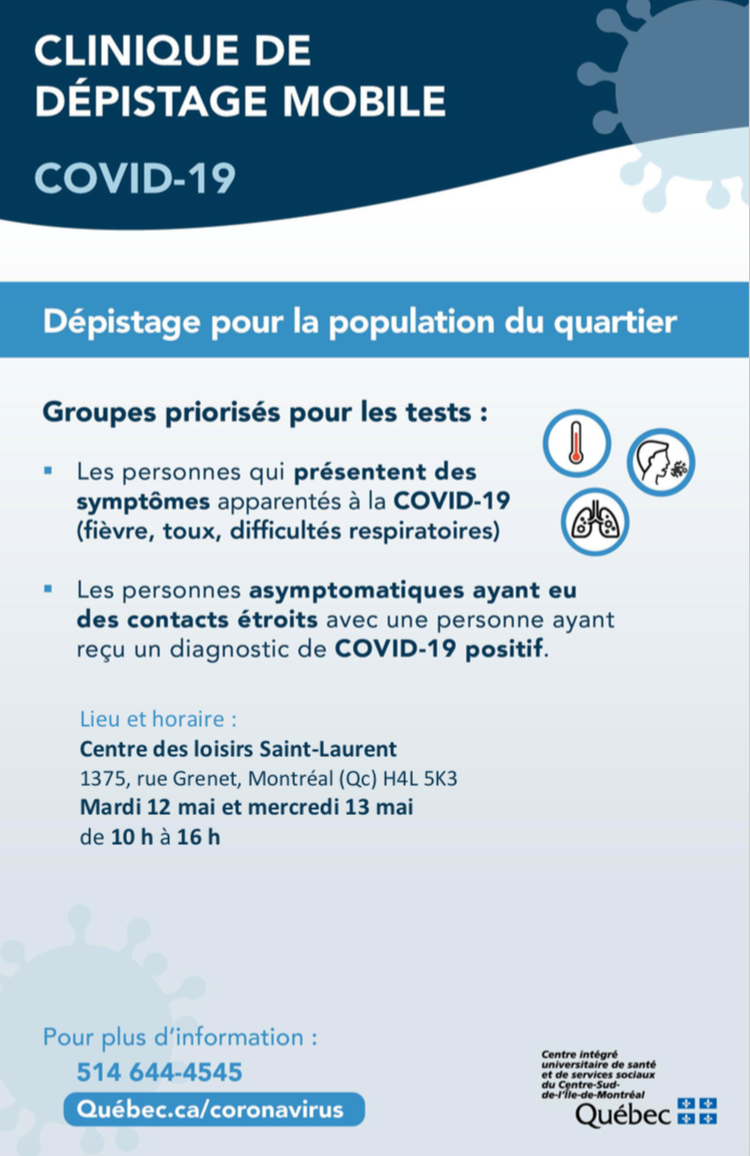 CLINIQUE DE DÉPISTAGE MOBILE

COVID-19

Dépistage pour la population du quartier

Groupes priorisés pour les tests :

▪ Les personnes qui présentent des symptômes apparentés à la COVID-19 (fièvre, toux, difficultés respiratoires)

▪ Les personnes asymptomatiques ayant eu des contacts étroits avec une personne ayant reçu un diagnostic de COVID-19 positif.

Lieu et horaire :
Centre des loisirs Saint-Laurent
1375, rue Grenet, Montréal (Qc) H4L 5K3
Mardi 12 mai et mercredi 13 mai
de 10 h à 16 h

Pour plus d'information :
514 644-4545
Québec.ca/coronavirus

Centre intégré universitaire de santé et de services sociaux du Centre-Sud-de-l'Île-de-Montréal
Québec